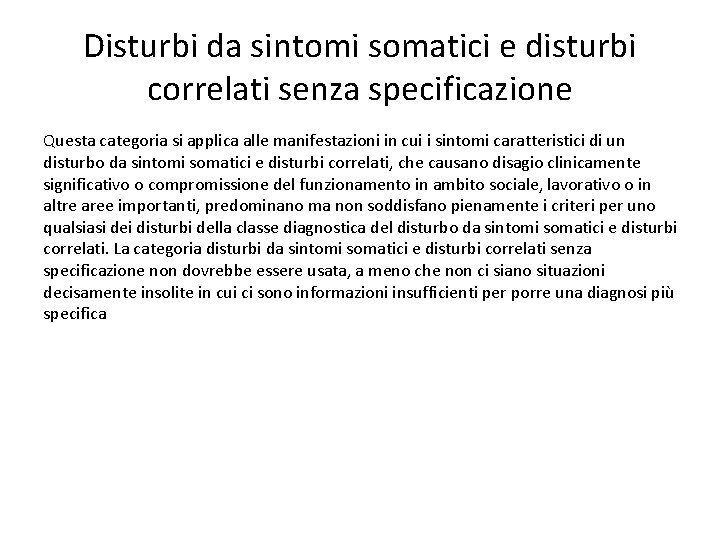 Disturbi da sintomi somatici e disturbi correlati senza specificazione

Questa categoria si applica alle manifestazioni in cui i sintomi caratteristici di un disturbo da sintomi somatici e disturbi correlati, che causano disagio clinicamente significativo o compromissione del funzionamento in ambito sociale, lavorativo o in altre aree importanti, predominano ma non soddisfano pienamente i criteri per uno qualsiasi dei disturbi della classe diagnostica del disturbo da sintomi somatici e disturbi correlati. La categoria disturbi da sintomi somatici e disturbi correlati senza specificazione non dovrebbe essere usata, a meno che non ci siano situazioni decisamente insolite in cui ci sono informazioni insufficienti per porre una diagnosi più specifica